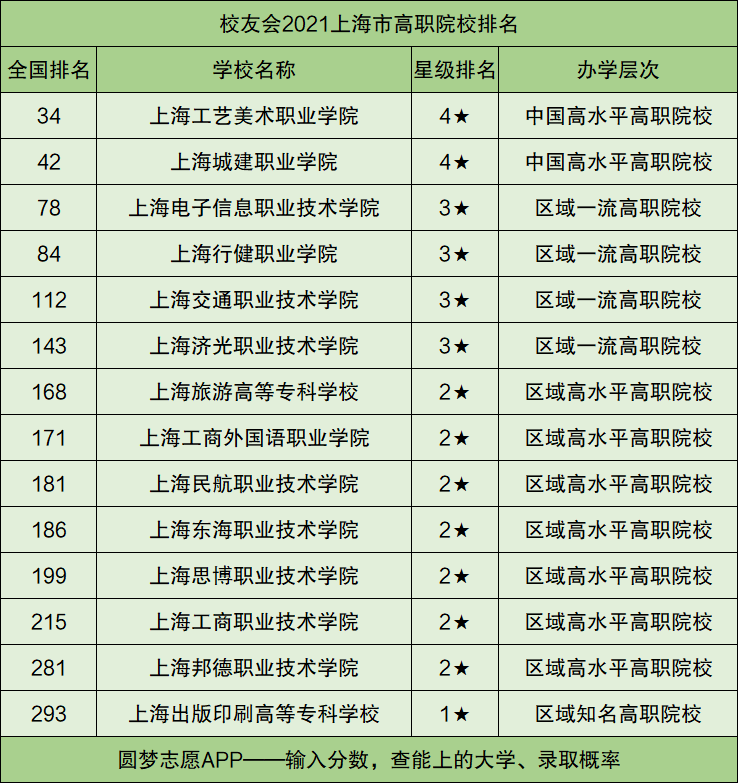 校友会2021上海市高职院校排名

| 全国排名 | 学校名称 | 星级排名 | 办学层次 |
|---|---|---|---|
| 34 | 上海工艺美术职业学院 | 4★ | 中国高水平高职院校 |
| 42 | 上海城建职业学院 | 4★ | 中国高水平高职院校 |
| 78 | 上海电子信息职业技术学院 | 3★ | 区域一流高职院校 |
| 84 | 上海行健职业学院 | 3★ | 区域一流高职院校 |
| 112 | 上海交通职业技术学院 | 3★ | 区域一流高职院校 |
| 143 | 上海济光职业技术学院 | 3★ | 区域一流高职院校 |
| 168 | 上海旅游高等专科学校 | 2★ | 区域高水平高职院校 |
| 171 | 上海工商外国语职业学院 | 2★ | 区域高水平高职院校 |
| 181 | 上海民航职业技术学院 | 2★ | 区域高水平高职院校 |
| 186 | 上海东海职业技术学院 | 2★ | 区域高水平高职院校 |
| 199 | 上海思博职业技术学院 | 2★ | 区域高水平高职院校 |
| 215 | 上海工商职业技术学院 | 2★ | 区域高水平高职院校 |
| 281 | 上海邦德职业技术学院 | 2★ | 区域高水平高职院校 |
| 293 | 上海出版印刷高等专科学校 | 1★ | 区域知名高职院校 |

圆梦志愿APP——输入分数，查能上的大学、录取概率